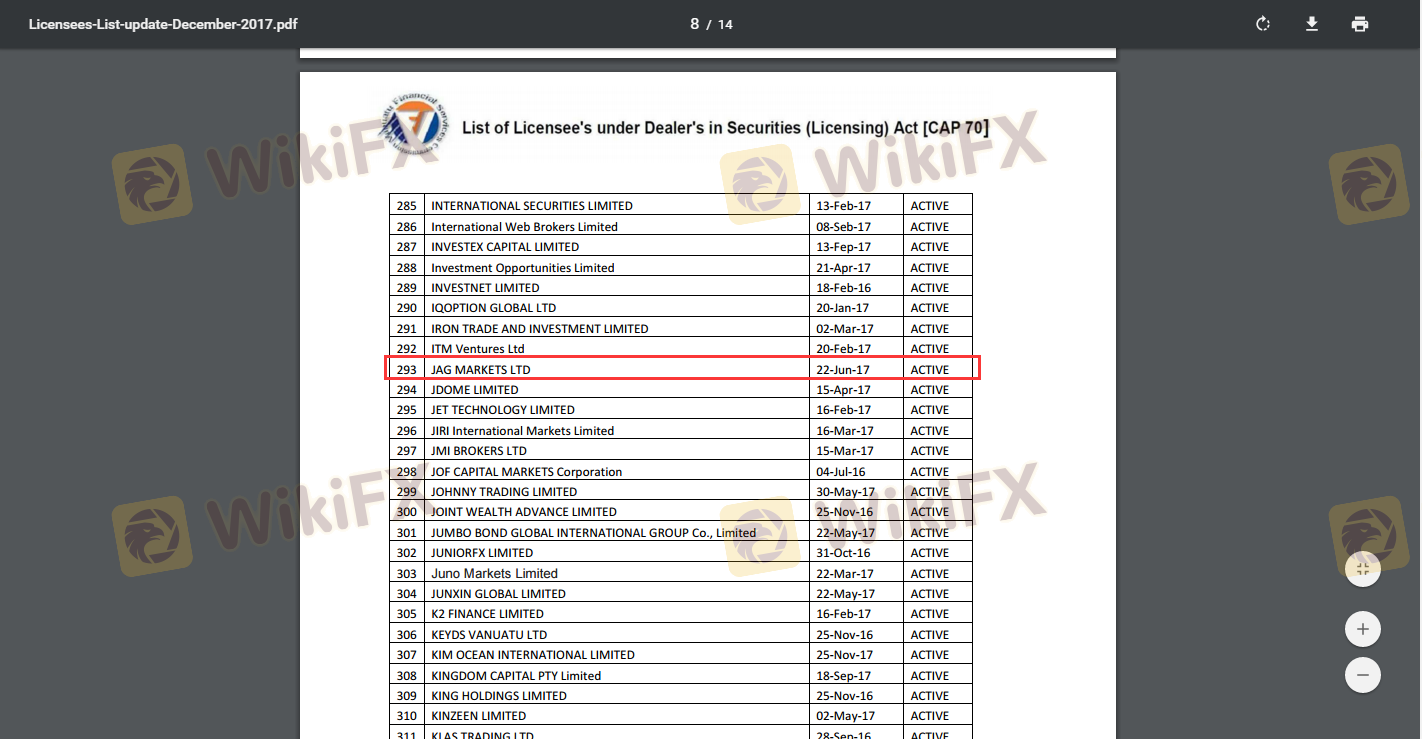 Licensees-List-update-December-2017.pdf

8 / 14

List of Licensee's under Dealer's in Securities (Licensing) Act [CAP 70]

WikiFX

| 285 | INTERNATIONAL SECURITIES LIMITED | 13-Feb-17 | ACTIVE |
|---|---|---|---|
| 286 | International Web Brokers Limited | 08-Seb-17 | ACTIVE |
| 287 | INVESTEX CAPITAL LIMITED | 13-Fep-17 | ACTIVE |
| 288 | Investment Opportunities Limited | 21-Apr-17 | ACTIVE |
| 289 | INVESTNET LIMITED | 18-Feb-16 | ACTIVE |
| 290 | IQOPTION GLOBAL LTD | 20-Jan-17 | ACTIVE |
| 291 | IRON TRADE AND INVESTMENT LIMITED | 02-Mar-17 | ACTIVE |
| 292 | ITM Ventures Ltd | 20-Feb-17 | ACTIVE |
| 293 | JAG MARKETS LTD | 22-Jun-17 | ACTIVE |
| 294 | JDOME LIMITED | 15-Apr-17 | ACTIVE |
| 295 | JET TECHNOLOGY LIMITED | 16-Feb-17 | ACTIVE |
| 296 | JIRI International Markets Limited | 16-Mar-17 | ACTIVE |
| 297 | JMI BROKERS LTD | 15-Mar-17 | ACTIVE |
| 298 | JOF CAPITAL MARKETS Corporation | 04-Jul-16 | ACTIVE |
| 299 | JOHNNY TRADING LIMITED | 30-May-17 | ACTIVE |
| 300 | JOINT WEALTH ADVANCE LIMITED | 25-Nov-16 | ACTIVE |
| 301 | JUMBO BOND GLOBAL INTERNATIONAL GROUP Co., Limited | 22-May-17 | ACTIVE |
| 302 | JUNIORFX LIMITED | 31-Oct-16 | ACTIVE |
| 303 | Juno Markets Limited | 22-Mar-17 | ACTIVE |
| 304 | JUNXIN GLOBAL LIMITED | 22-May-17 | ACTIVE |
| 305 | K2 FINANCE LIMITED | 16-Feb-17 | ACTIVE |
| 306 | KEYDS VANUATU LTD | 25-Nov-16 | ACTIVE |
| 307 | KIM OCEAN INTERNATIONAL LIMITED | 25-Nov-17 | ACTIVE |
| 308 | KINGDOM CAPITAL PTY Limited | 18-Sep-17 | ACTIVE |
| 309 | KING HOLDINGS LIMITED | 25-Nov-16 | ACTIVE |
| 310 | KINZEEN LIMITED | 02-May-17 | ACTIVE |
| 311 | KLAS TRADING LTD | 28-Sep-16 | ACTIVE |